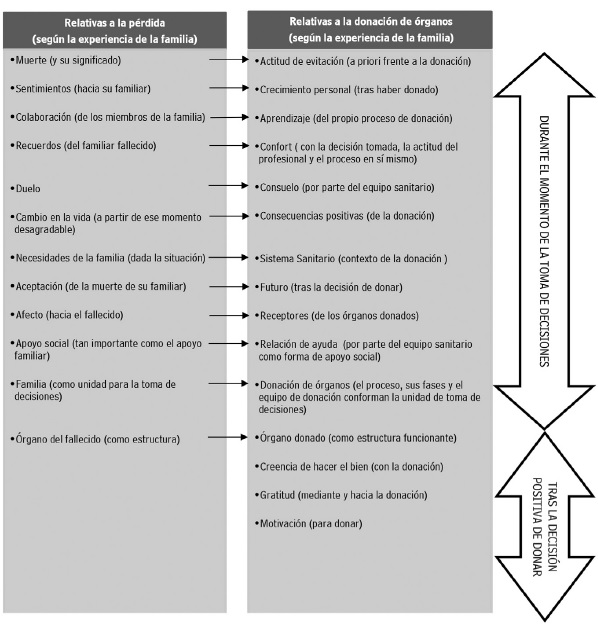 Relativas a la pérdida
(según la experiencia de la familia)

•Muerte (y su significado)
•Sentimientos (hacia su familiar)
•Colaboración (de los miembros de la familia)
•Recuerdos (del familiar fallecido)
•Duelo
•Cambio en la vida (a partir de ese momento desagradable)
•Necesidades de la familia (dada la situación)
•Aceptación (de la muerte de su familiar)
•Afecto (hacia el fallecido)
•Apoyo social (tan importante como el apoyo familiar)
•Familia (como unidad para la toma de decisiones)
•Órgano del fallecido (como estructura)

Relativas a la donación de órganos
(según la experiencia de la familia)

•Actitud de evitación (a priori frente a la donación)
•Crecimiento personal (tras haber donado)
•Aprendizaje (del propio proceso de donación)
•Confort ( con la decisión tomada, la actitud del profesional y el proceso en sí mismo)
•Consuelo (por parte del equipo sanitario)
•Consecuencias positivas (de la donación)
•Sistema Sanitario (contexto de la donación )
•Futuro (tras la decisión de donar)
•Receptores (de los órganos donados)
•Relación de ayuda (por parte del equipo sanitario como forma de apoyo social)
•Donación de órganos (el proceso, sus fases y el equipo de donación conforman la unidad de toma de decisiones)
•Órgano donado (como estructura funcionante)
•Creencia de hacer el bien (con la donación)
•Gratitud (mediante y hacia la donación)
•Motivación (para donar)

DURANTE EL MOMENTO DE LA TOMA DE DECISIONES

TRAS LA DECISIÓN POSITIVA DE DONAR